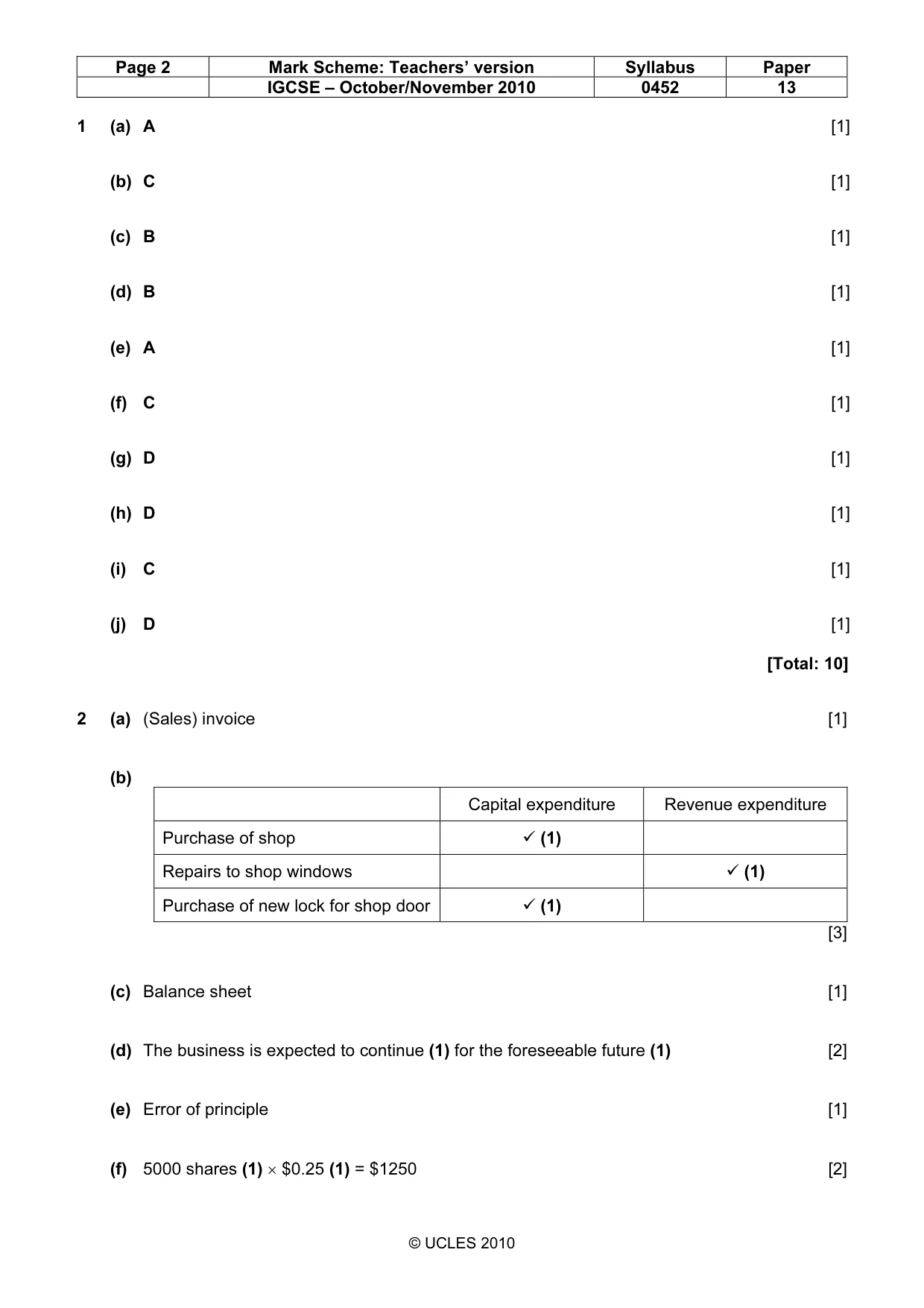 | Page 2 | Mark Scheme: Teachers' version | Syllabus | Paper |
|---|---|---|---|
| | IGCSE – October/November 2010 | 0452 | 13 |

1 (a) A [1]

(b) C [1]

(c) B [1]

(d) B [1]

(e) A [1]

(f) C [1]

(g) D [1]

(h) D [1]

(i) C [1]

(j) D [1]

[Total: 10]

2 (a) (Sales) invoice [1]

(b)

| | Capital expenditure | Revenue expenditure |
|---|---|---|
| Purchase of shop | ✓ (1) | |
| Repairs to shop windows | | ✓ (1) |
| Purchase of new lock for shop door | ✓ (1) | |

[3]

(c) Balance sheet [1]

(d) The business is expected to continue (1) for the foreseeable future (1) [2]

(e) Error of principle [1]

(f) 5000 shares (1) × $0.25 (1) = $1250 [2]

© UCLES 2010